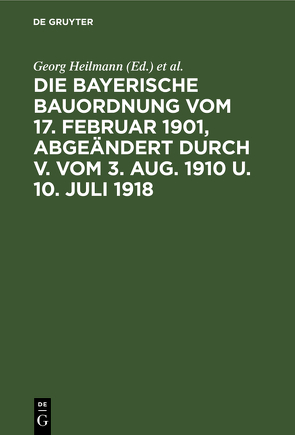 DE GRUYTER

Georg Heilmann (Ed.) et al.

DIE BAYERISCHE BAUORDNUNG VOM 17. FEBRUAR 1901, ABGEÄNDERT DURCH V. VOM 3. AUG. 1910 U. 10. JULI 1918

DE
G